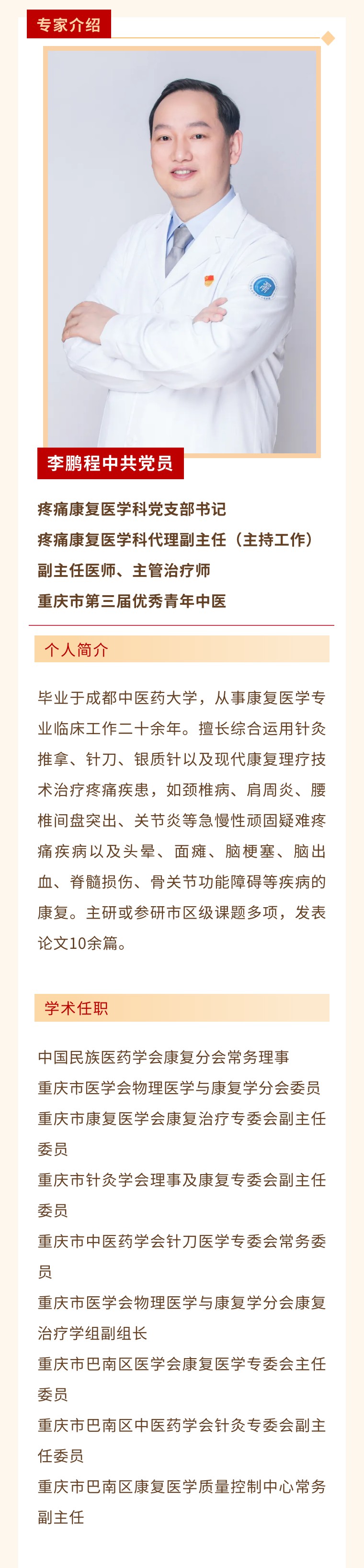 专家介绍

李鹏程中共党员

疼痛康复医学科党支部书记
疼痛康复医学科代理副主任（主持工作）
副主任医师、主管治疗师
重庆市第三届优秀青年中医

个人简介

毕业于成都中医药大学，从事康复医学专业临床工作二十余年。擅长综合运用针灸推拿、针刀、银质针以及现代康复理疗技术治疗疼痛疾患，如颈椎病、肩周炎、腰椎间盘突出、关节炎等急慢性顽固疑难疼痛疾病以及头晕、面瘫、脑梗塞、脑出血、脊髓损伤、骨关节功能障碍等疾病的康复。主研或参研市区级课题多项，发表论文10余篇。

学术任职

中国民族医药学会康复分会常务理事
重庆市医学会物理医学与康复学分会委员
重庆市康复医学会康复治疗专委会副主任委员
重庆市针灸学会理事及康复专委会副主任委员
重庆市中医药学会针刀医学专委会常务委员
重庆市医学会物理医学与康复学分会康复治疗学组副组长
重庆市巴南区医学会康复医学专委会主任委员
重庆市巴南区中医药学会针灸专委会副主任委员
重庆市巴南区康复医学质量控制中心常务副主任